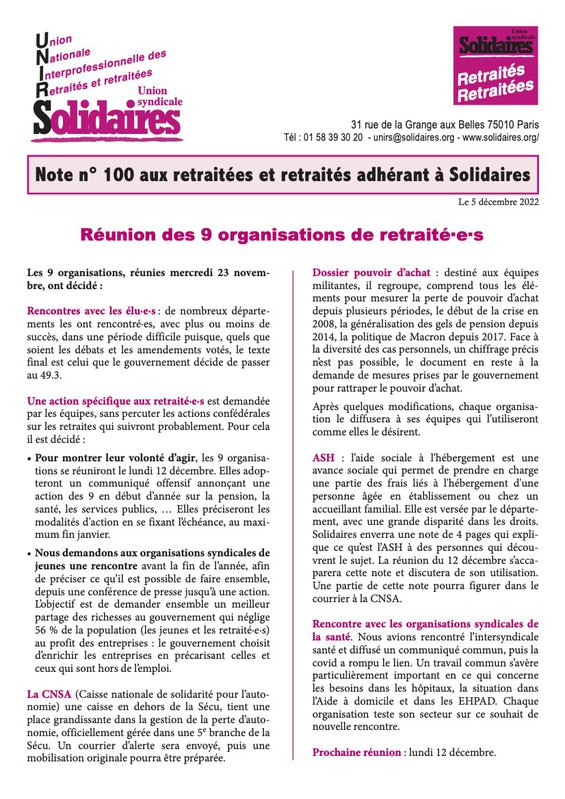 Union
Nationale
Interprofessionnelle des
Retraités et retraitées
Union syndicale
Solidaires

Union syndicale
Solidaires
Retraités
Retraitées

31 rue de la Grange aux Belles 75010 Paris
Tél : 01 58 39 30 20 - unirs@solidaires.org - www.solidaires.org/

Note n° 100 aux retraitées et retraités adhérant à Solidaires

Le 5 décembre 2022

Réunion des 9 organisations de retraité·e·s

Les 9 organisations, réunies mercredi 23 novembre, ont décidé :

Rencontres avec les élu·e·s : de nombreux départements les ont rencontré·es, avec plus ou moins de succès, dans une période difficile puisque, quels que soient les débats et les amendements votés, le texte final est celui que le gouvernement décide de passer au 49.3.

Une action spécifique aux retraité·e·s est demandée par les équipes, sans percuter les actions confédérales sur les retraites qui suivront probablement. Pour cela il est décidé :

• Pour montrer leur volonté d'agir, les 9 organisations se réuniront le lundi 12 décembre. Elles adopteront un communiqué offensif annonçant une action des 9 en début d'année sur la pension, la santé, les services publics, … Elles préciseront les modalités d'action en se fixant l'échéance, au maximum fin janvier.

• Nous demandons aux organisations syndicales de jeunes une rencontre avant la fin de l'année, afin de préciser ce qu'il est possible de faire ensemble, depuis une conférence de presse jusqu'à une action. L'objectif est de demander ensemble un meilleur partage des richesses au gouvernement qui néglige 56 % de la population (les jeunes et les retraité·e·s) au profit des entreprises : le gouvernement choisit d'enrichir les entreprises en précarisant celles et ceux qui sont hors de l'emploi.

La CNSA (Caisse nationale de solidarité pour l'autonomie) une caisse en dehors de la Sécu, tient une place grandissante dans la gestion de la perte d'autonomie, officiellement gérée dans une 5e branche de la Sécu. Un courrier d'alerte sera envoyé, puis une mobilisation originale pourra être préparée.

Dossier pouvoir d'achat : destiné aux équipes militantes, il regroupe, comprend tous les éléments pour mesurer la perte de pouvoir d'achat depuis plusieurs périodes, le début de la crise en 2008, la généralisation des gels de pension depuis 2014, la politique de Macron depuis 2017. Face à la diversité des cas personnels, un chiffrage précis n'est pas possible, le document en reste à la demande de mesures prises par le gouvernement pour rattraper le pouvoir d'achat.

Après quelques modifications, chaque organisation le diffusera à ses équipes qui l'utiliseront comme elles le désirent.

ASH : l'aide sociale à l'hébergement est une avance sociale qui permet de prendre en charge une partie des frais liés à l'hébergement d'une personne âgée en établissement ou chez un accueillant familial. Elle est versée par le département, avec une grande disparité dans les droits. Solidaires enverra une note de 4 pages qui explique ce qu'est l'ASH à des personnes qui découvrent le sujet. La réunion du 12 décembre s'accaparera cette note et discutera de son utilisation. Une partie de cette note pourra figurer dans le courrier à la CNSA.

Rencontre avec les organisations syndicales de la santé. Nous avions rencontré l'intersyndicale santé et diffusé un communiqué commun, puis la covid a rompu le lien. Un travail commun s'avère particulièrement important en ce qui concerne les besoins dans les hôpitaux, la situation dans l'Aide à domicile et dans les EHPAD. Chaque organisation teste son secteur sur ce souhait de nouvelle rencontre.

Prochaine réunion : lundi 12 décembre.